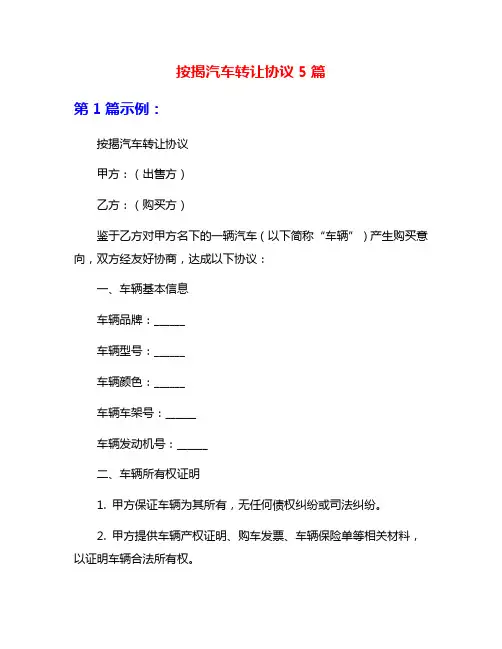 按揭汽车转让协议 5 篇

第 1 篇示例：

按揭汽车转让协议

甲方：（出售方）

乙方：（购买方）

鉴于乙方对甲方名下的一辆汽车（以下简称“车辆”）产生购买意向，双方经友好协商，达成以下协议：

一、车辆基本信息

车辆品牌：______

车辆型号：______

车辆颜色：______

车辆车架号：______

车辆发动机号：______

二、车辆所有权证明

1. 甲方保证车辆为其所有，无任何债权纠纷或司法纠纷。

2. 甲方提供车辆产权证明、购车发票、车辆保险单等相关材料，以证明车辆合法所有权。